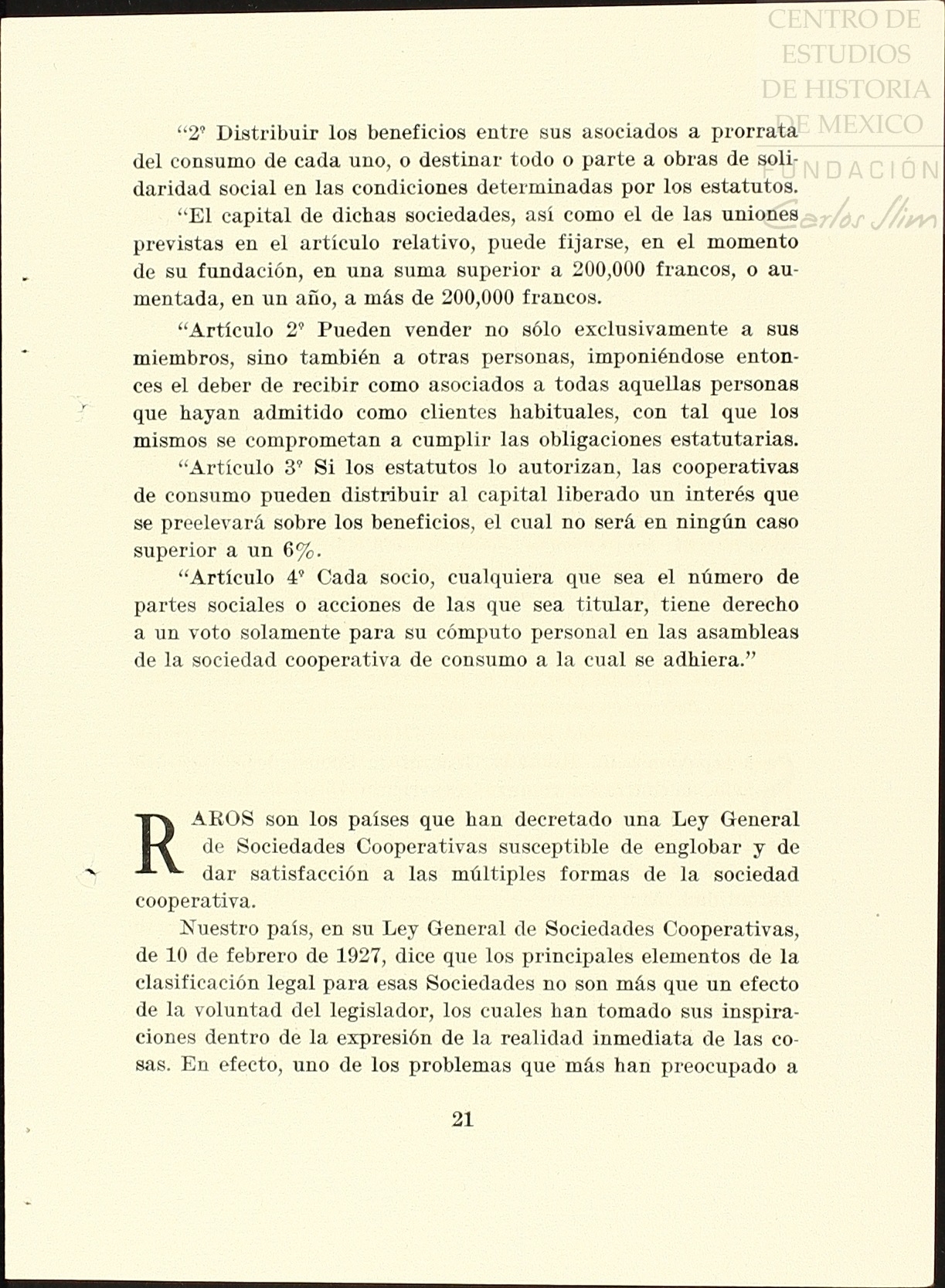 CENTRO DE ESTUDIOS DE HISTORIA DE MEXICO
FUNDACIÓN Carlos Slim

"2º Distribuir los beneficios entre sus asociados a prorrata del consumo de cada uno, o destinar todo o parte a obras de solidaridad social en las condiciones determinadas por los estatutos.

"El capital de dichas sociedades, así como el de las uniones previstas en el artículo relativo, puede fijarse, en el momento de su fundación, en una suma superior a 200,000 francos, o aumentada, en un año, a más de 200,000 francos.

"Artículo 2º Pueden vender no sólo exclusivamente a sus miembros, sino también a otras personas, imponiéndose entonces el deber de recibir como asociados a todas aquellas personas que hayan admitido como clientes habituales, con tal que los mismos se comprometan a cumplir las obligaciones estatutarias.

"Artículo 3º Si los estatutos lo autorizan, las cooperativas de consumo pueden distribuir al capital liberado un interés que se preelevará sobre los beneficios, el cual no será en ningún caso superior a un 6%.

"Artículo 4º Cada socio, cualquiera que sea el número de partes sociales o acciones de las que sea titular, tiene derecho a un voto solamente para su cómputo personal en las asambleas de la sociedad cooperativa de consumo a la cual se adhiera."

RAROS son los países que han decretado una Ley General de Sociedades Cooperativas susceptible de englobar y de dar satisfacción a las múltiples formas de la sociedad cooperativa.

Nuestro país, en su Ley General de Sociedades Cooperativas, de 10 de febrero de 1927, dice que los principales elementos de la clasificación legal para esas Sociedades no son más que un efecto de la voluntad del legislador, los cuales han tomado sus inspiraciones dentro de la expresión de la realidad inmediata de las cosas. En efecto, uno de los problemas que más han preocupado a

21